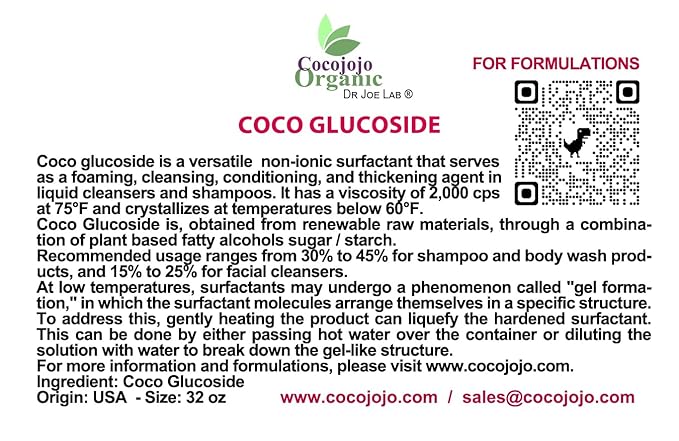 Cocojojo
Organic
Dr Joe Lab ®

FOR FORMULATIONS

COCO GLUCOSIDE

Coco glucoside is a versatile non-ionic surfactant that serves as a foaming, cleansing, conditioning, and thickening agent in liquid cleansers and shampoos. It has a viscosity of 2,000 cps at 75°F and crystallizes at temperatures below 60°F.
Coco Glucoside is, obtained from renewable raw materials, through a combination of plant based fatty alcohols sugar / starch.
Recommended usage ranges from 30% to 45% for shampoo and body wash products, and 15% to 25% for facial cleansers.
At low temperatures, surfactants may undergo a phenomenon called "gel formation," in which the surfactant molecules arrange themselves in a specific structure. To address this, gently heating the product can liquefy the hardened surfactant. This can be done by either passing hot water over the container or diluting the solution with water to break down the gel-like structure.
For more information and formulations, please visit www.cocojojo.com.
Ingredient: Coco Glucoside
Origin: USA - Size: 32 oz

www.cocojojo.com / sales@cocojojo.com